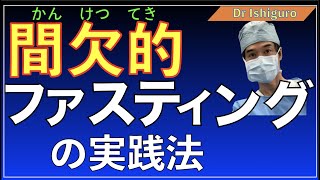 Dr Ishiguro

かん けつ てき
間欠的
ファスティング
の実践法